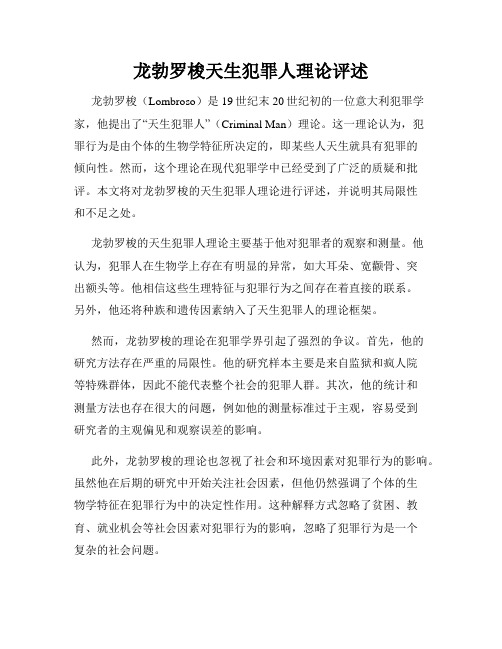 龙勃罗梭天生犯罪人理论评述

龙勃罗梭（Lombroso）是19世纪末20世纪初的一位意大利犯罪学家，他提出了“天生犯罪人”（Criminal Man）理论。这一理论认为，犯罪行为是由个体的生物学特征所决定的，即某些人天生就具有犯罪的倾向性。然而，这个理论在现代犯罪学中已经受到了广泛的质疑和批评。本文将对龙勃罗梭的天生犯罪人理论进行评述，并说明其局限性和不足之处。

龙勃罗梭的天生犯罪人理论主要基于他对犯罪者的观察和测量。他认为，犯罪人在生物学上存在有明显的异常，如大耳朵、宽颧骨、突出额头等。他相信这些生理特征与犯罪行为之间存在着直接的联系。另外，他还将种族和遗传因素纳入了天生犯罪人的理论框架。

然而，龙勃罗梭的理论在犯罪学界引起了强烈的争议。首先，他的研究方法存在严重的局限性。他的研究样本主要是来自监狱和疯人院等特殊群体，因此不能代表整个社会的犯罪人群。其次，他的统计和测量方法也存在很大的问题，例如他的测量标准过于主观，容易受到研究者的主观偏见和观察误差的影响。

此外，龙勃罗梭的理论也忽视了社会和环境因素对犯罪行为的影响。虽然他在后期的研究中开始关注社会因素，但他仍然强调了个体的生物学特征在犯罪行为中的决定性作用。这种解释方式忽略了贫困、教育、就业机会等社会因素对犯罪行为的影响，忽略了犯罪行为是一个复杂的社会问题。